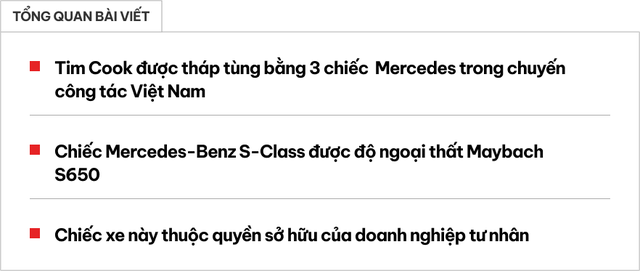 TỔNG QUAN BÀI VIẾT

Tim Cook được tháp tùng bằng 3 chiếc Mercedes trong chuyến công tác Việt Nam

Chiếc Mercedes-Benz S-Class được độ ngoại thất Maybach S650

Chiếc xe này thuộc quyền sở hữu của doanh nghiệp tư nhân